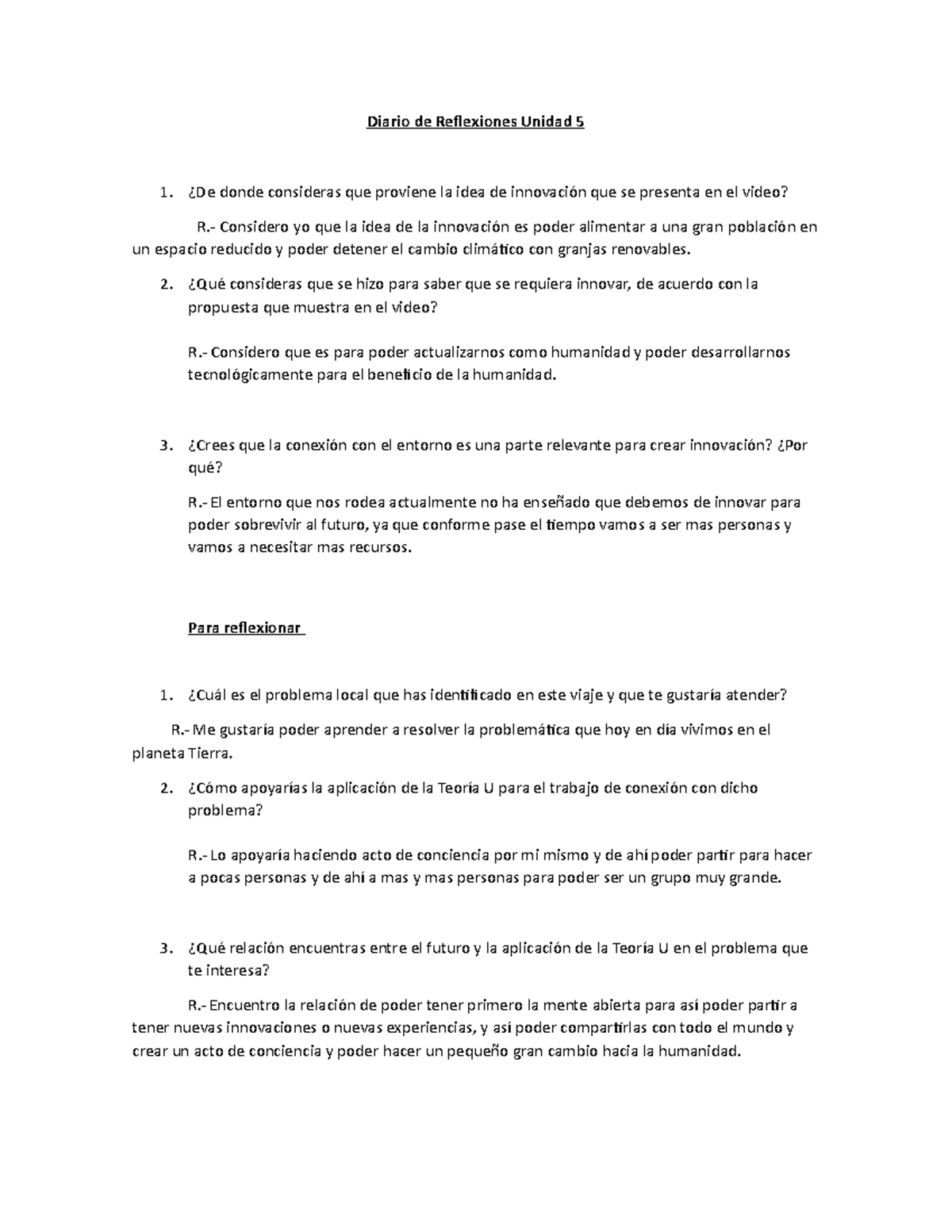 Diario de Reflexiones Unidad 5

1. ¿De donde consideras que proviene la idea de innovación que se presenta en el video?

R.- Considero yo que la idea de la innovación es poder alimentar a una gran población en un espacio reducido y poder detener el cambio climático con granjas renovables.

2. ¿Qué consideras que se hizo para saber que se requiera innovar, de acuerdo con la propuesta que muestra en el video?

R.- Considero que es para poder actualizarnos como humanidad y poder desarrollarnos tecnológicamente para el beneficio de la humanidad.

3. ¿Crees que la conexión con el entorno es una parte relevante para crear innovación? ¿Por qué?

R.- El entorno que nos rodea actualmente no ha enseñado que debemos de innovar para poder sobrevivir al futuro, ya que conforme pase el tiempo vamos a ser mas personas y vamos a necesitar mas recursos.

Para reflexionar

1. ¿Cuál es el problema local que has identificado en este viaje y que te gustaría atender?

R.- Me gustaría poder aprender a resolver la problemática que hoy en día vivimos en el planeta Tierra.

2. ¿Cómo apoyarías la aplicación de la Teoría U para el trabajo de conexión con dicho problema?

R.- Lo apoyaría haciendo acto de conciencia por mi mismo y de ahí poder partir para hacer a pocas personas y de ahí a mas y mas personas para poder ser un grupo muy grande.

3. ¿Qué relación encuentras entre el futuro y la aplicación de la Teoría U en el problema que te interesa?

R.- Encuentro la relación de poder tener primero la mente abierta para así poder partir a tener nuevas innovaciones o nuevas experiencias, y así poder compartirlas con todo el mundo y crear un acto de conciencia y poder hacer un pequeño gran cambio hacia la humanidad.